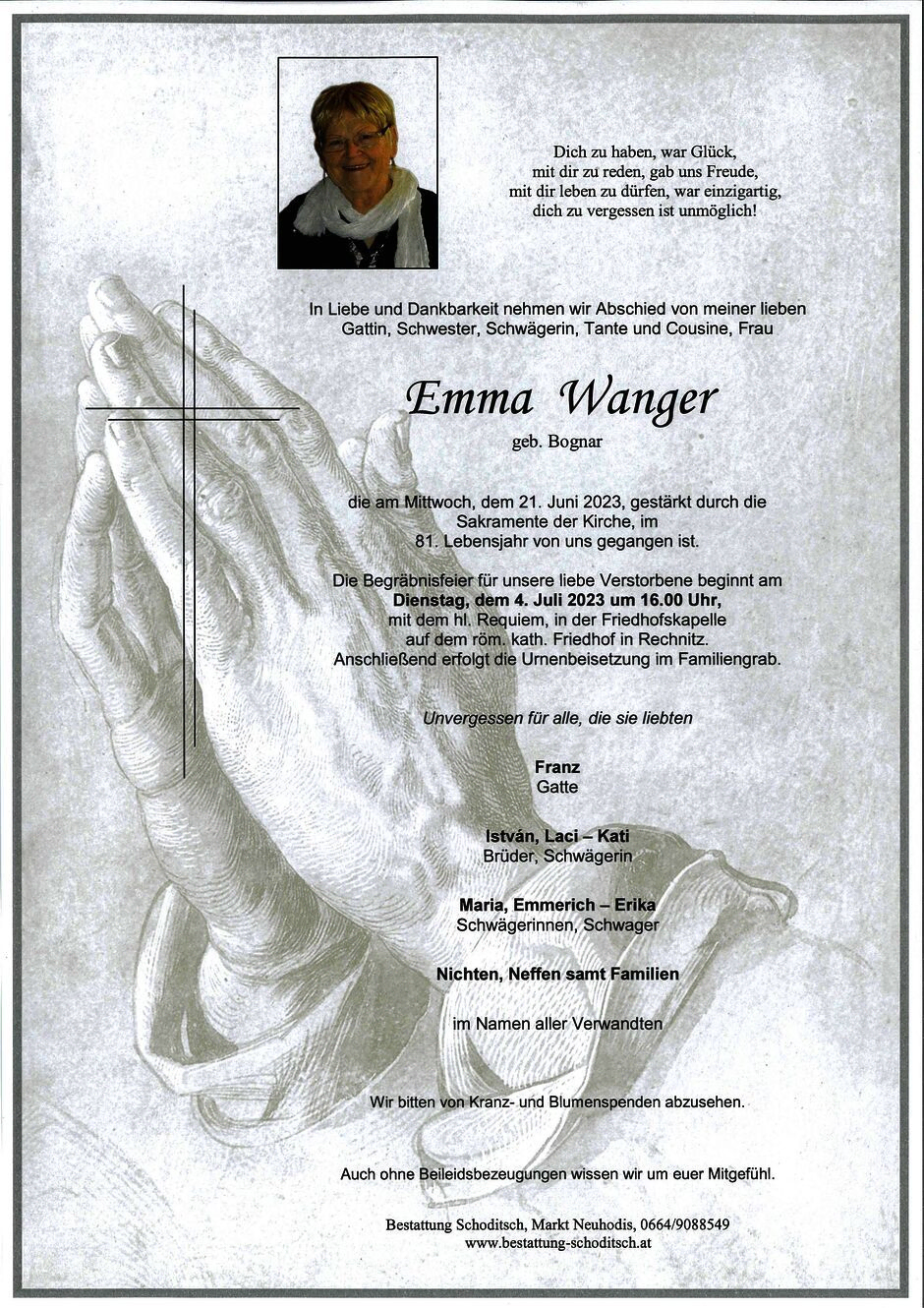 Dich zu haben, war Glück,
mit dir zu reden, gab uns Freude,
mit dir leben zu dürfen, war einzigartig,
dich zu vergessen ist unmöglich!

In Liebe und Dankbarkeit nehmen wir Abschied von meiner lieben Gattin, Schwester, Schwägerin, Tante und Cousine, Frau

Emma Wanger

geb. Bognar

die am Mittwoch, dem 21. Juni 2023, gestärkt durch die Sakramente der Kirche, im 81. Lebensjahr von uns gegangen ist.

Die Begräbnisfeier für unsere liebe Verstorbene beginnt am **Dienstag, dem 4. Juli 2023 um 16.00 Uhr,** mit dem hl. Requiem, in der Friedhofskapelle auf dem röm. kath. Friedhof in Rechnitz. Anschließend erfolgt die Urnenbeisetzung im Familiengrab.

Unvergessen für alle, die sie liebten

**Franz**
Gatte

**István, Laci – Kati**
Brüder, Schwägerin

**Maria, Emmerich – Erika**
Schwägerinnen, Schwager

**Nichten, Neffen samt Familien**

im Namen aller Verwandten

Wir bitten von Kranz- und Blumenspenden abzusehen.

Auch ohne Beileidsbezeugungen wissen wir um euer Mitgefühl.

Bestattung Schoditsch, Markt Neuhodis, 0664/9088549
www.bestattung-schoditsch.at